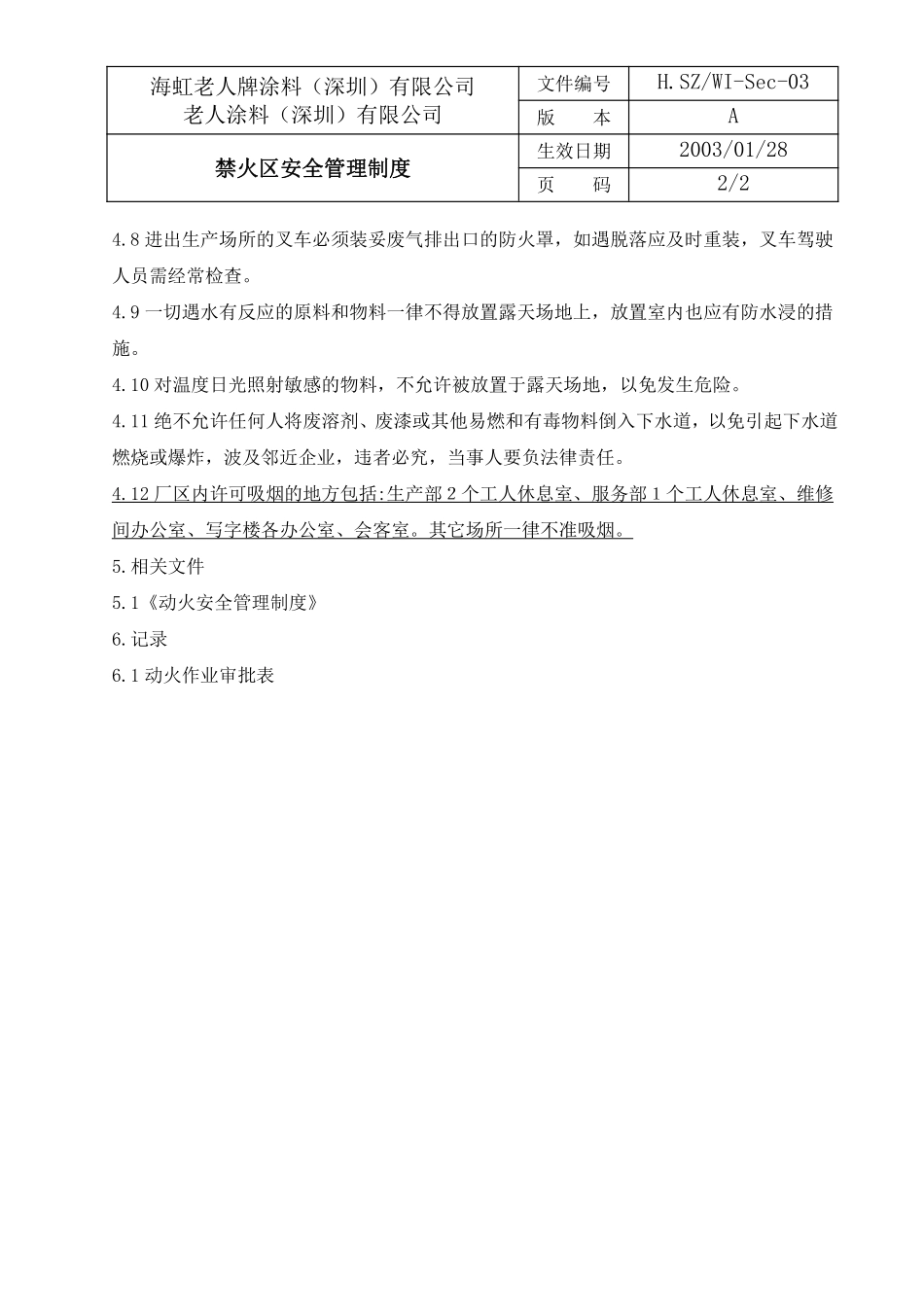 | 海虹老人牌涂料（深圳）有限公司 老人涂料（深圳）有限公司 | 文件编号 | H.SZ/WI-Sec-03 |
|---|---|---|
| | 版　　本 | A |
| 禁火区安全管理制度 | 生效日期 | 2003/01/28 |
| | 页　　码 | 2/2 |

4.8 进出生产场所的叉车必须装妥废气排出口的防火罩，如遇脱落应及时重装，叉车驾驶人员需经常检查。

4.9 一切遇水有反应的原料和物料一律不得放置露天场地上，放置室内也应有防水浸的措施。

4.10 对温度日光照射敏感的物料，不允许被放置于露天场地，以免发生危险。

4.11 绝不允许任何人将废溶剂、废漆或其他易燃和有毒物料倒入下水道，以免引起下水道燃烧或爆炸，波及邻近企业，违者必究，当事人要负法律责任。

4.12 厂区内许可吸烟的地方包括:生产部 2 个工人休息室、服务部 1 个工人休息室、维修间办公室、写字楼各办公室、会客室。其它场所一律不准吸烟。

5.相关文件

5.1《动火安全管理制度》

6.记录

6.1 动火作业审批表